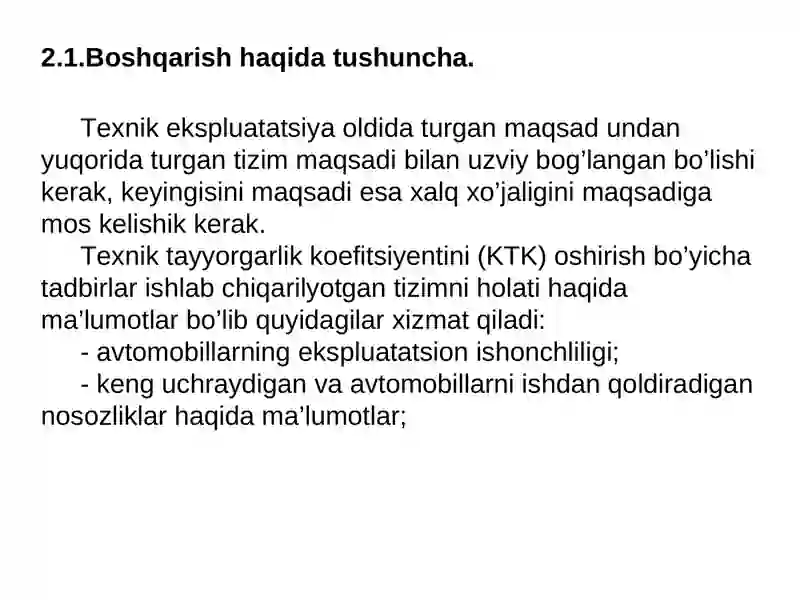 2.1.Boshqarish haqida tushuncha.

Texnik ekspluatatsiya oldida turgan maqsad undan yuqorida turgan tizim maqsadi bilan uzviy bog’langan bo’lishi kerak, keyingisini maqsadi esa xalq xo’jaligini maqsadiga mos kelishik kerak.

Texnik tayyorgarlik koefitsiyentini (KTK) oshirish bo’yicha tadbirlar ishlab chiqarilyotgan tizimni holati haqida ma’lumotlar bo’lib quyidagilar xizmat qiladi:

- avtomobillarning ekspluatatsion ishonchliligi;

- keng uchraydigan va avtomobillarni ishdan qoldiradigan nosozliklar haqida ma’lumotlar;